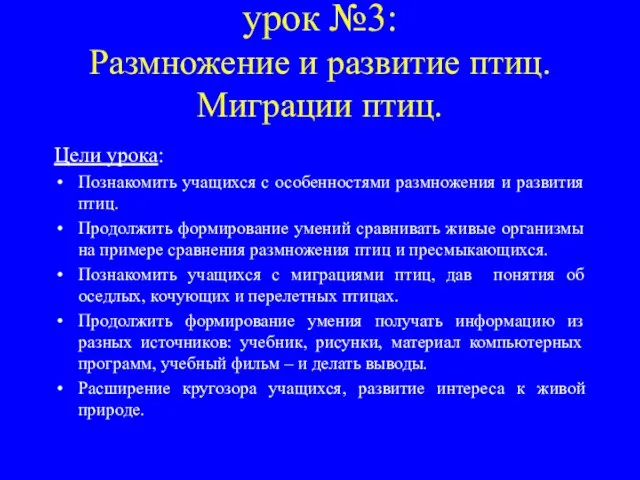 урок №3:
Размножение и развитие птиц.
Миграции птиц.

Цели урока:

• Познакомить учащихся с особенностями размножения и развития птиц.
• Продолжить формирование умений сравнивать живые организмы на примере сравнения размножения птиц и пресмыкающихся.
• Познакомить учащихся с миграциями птиц, дав понятия об оседлых, кочующих и перелетных птицах.
• Продолжить формирование умения получать информацию из разных источников: учебник, рисунки, материал компьютерных программ, учебный фильм – и делать выводы.
• Расширение кругозора учащихся, развитие интереса к живой природе.